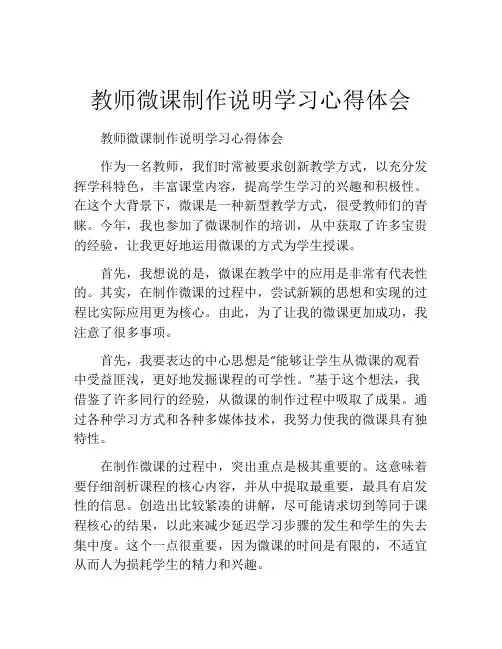 教师微课制作说明学习心得体会

教师微课制作说明学习心得体会

作为一名教师，我们时常被要求创新教学方式，以充分发挥学科特色，丰富课堂内容，提高学生学习的兴趣和积极性。在这个大背景下，微课是一种新型教学方式，很受教师们的青睐。今年，我也参加了微课制作的培训，从中获取了许多宝贵的经验，让我更好地运用微课的方式为学生授课。

首先，我想说的是，微课在教学中的应用是非常有代表性的。其实，在制作微课的过程中，尝试新颖的思想和实现的过程比实际应用更为核心。由此，为了让我的微课更加成功，我注意了很多事项。

首先，我要表达的中心思想是“能够让学生从微课的观看中受益匪浅，更好地发掘课程的可学性。”基于这个想法，我借鉴了许多同行的经验，从微课的制作过程中吸取了成果。通过各种学习方式和各种多媒体技术，我努力使我的微课具有独特性。

在制作微课的过程中，突出重点是极其重要的。这意味着要仔细剖析课程的核心内容，并从中提取最重要，最具有启发性的信息。创造出比较紧凑的讲解，尽可能请求切到等同于课程核心的结果，以此来减少延迟学习步骤的发生和学生的失去集中度。这个一点很重要，因为微课的时间是有限的，不适宜从而人为损耗学生的精力和兴趣。